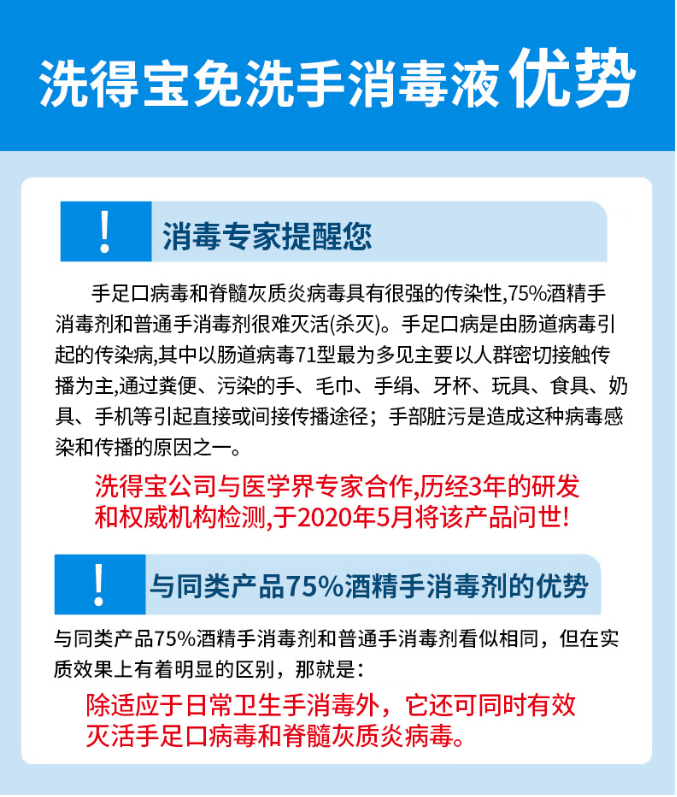 洗得宝免洗手消毒液优势

!

消毒专家提醒您

手足口病毒和脊髓灰质炎病毒具有很强的传染性,75%酒精手消毒剂和普通手消毒剂很难灭活(杀灭)。手足口病是由肠道病毒引起的传染病,其中以肠道病毒71型最为多见主要以人群密切接触传播为主,通过粪便、污染的手、毛巾、手绢、牙杯、玩具、食具、奶具、手机等引起直接或间接传播途径；手部脏污是造成这种病毒感染和传播的原因之一。

洗得宝公司与医学界专家合作,历经3年的研发和权威机构检测,于2020年5月将该产品问世!

!

与同类产品75%酒精手消毒剂的优势

与同类产品75%酒精手消毒剂和普通手消毒剂看似相同，但在实质效果上有着明显的区别，那就是：

除适应于日常卫生手消毒外，它还可同时有效灭活手足口病毒和脊髓灰质炎病毒。